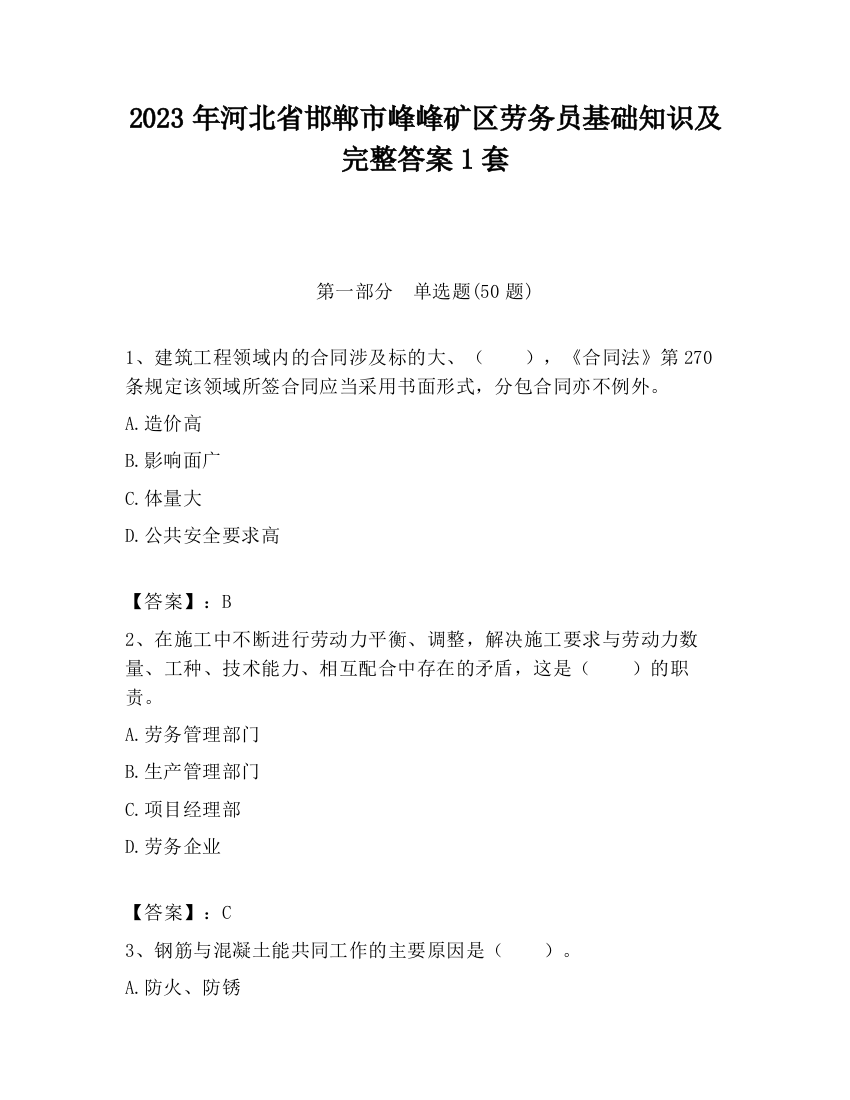 2023 年河北省邯郸市峰峰矿区劳务员基础知识及完整答案 1 套

第一部分　单选题(50 题)

1、建筑工程领域内的合同涉及标的大、（　　），《合同法》第 270 条规定该领域所签合同应当采用书面形式，分包合同亦不例外。

A.造价高

B.影响面广

C.体量大

D.公共安全要求高

【答案】：B

2、在施工中不断进行劳动力平衡、调整，解决施工要求与劳动力数量、工种、技术能力、相互配合中存在的矛盾，这是（　　）的职责。

A.劳务管理部门

B.生产管理部门

C.项目经理部

D.劳务企业

【答案】：C

3、钢筋与混凝土能共同工作的主要原因是（　　）。

A.防火、防锈